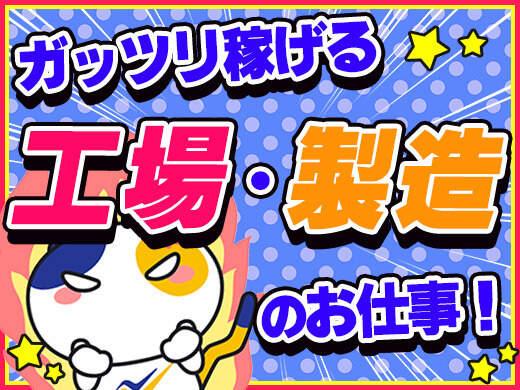 ガッツリ稼げる

工場・製造

のお仕事！